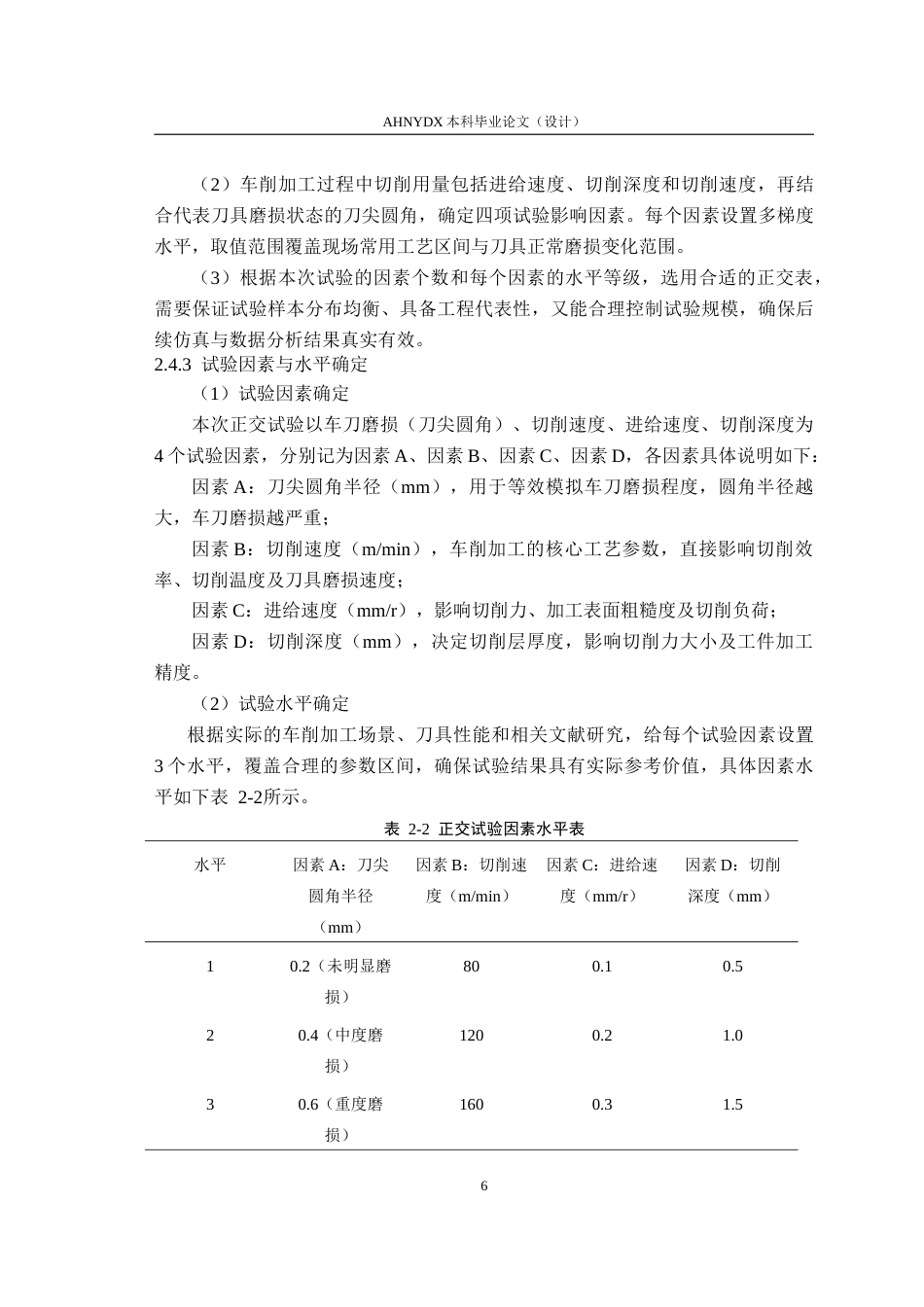 AHNYDX本科毕业论文（设计）

（2）车削加工过程中切削用量包括进给速度、切削深度和切削速度，再结合代表刀具磨损状态的刀尖圆角，确定四项试验影响因素。每个因素设置多梯度水平，取值范围覆盖现场常用工艺区间与刀具正常磨损变化范围。

（3）根据本次试验的因素个数和每个因素的水平等级，选用合适的正交表，需要保证试验样本分布均衡、具备工程代表性，又能合理控制试验规模，确保后续仿真与数据分析结果真实有效。

2.4.3 试验因素与水平确定

（1）试验因素确定

本次正交试验以车刀磨损（刀尖圆角）、切削速度、进给速度、切削深度为4个试验因素，分别记为因素A、因素B、因素C、因素D，各因素具体说明如下：

因素A：刀尖圆角半径（mm），用于等效模拟车刀磨损程度，圆角半径越大，车刀磨损越严重；

因素B：切削速度（m/min），车削加工的核心工艺参数，直接影响切削效率、切削温度及刀具磨损速度；

因素C：进给速度（mm/r），影响切削力、加工表面粗糙度及切削负荷；

因素D：切削深度（mm），决定切削层厚度，影响切削力大小及工件加工精度。

（2）试验水平确定

根据实际的车削加工场景、刀具性能和相关文献研究，给每个试验因素设置3个水平，覆盖合理的参数区间，确保试验结果具有实际参考价值，具体因素水平如下表 2-2所示。

表 2-2 正交试验因素水平表

| 水平 | 因素A：刀尖圆角半径（mm） | 因素B：切削速度（m/min） | 因素C：进给速度（mm/r） | 因素D：切削深度（mm） |
|---|---|---|---|---|
| 1 | 0.2（未明显磨损） | 80 | 0.1 | 0.5 |
| 2 | 0.4（中度磨损） | 120 | 0.2 | 1.0 |
| 3 | 0.6（重度磨损） | 160 | 0.3 | 1.5 |

6